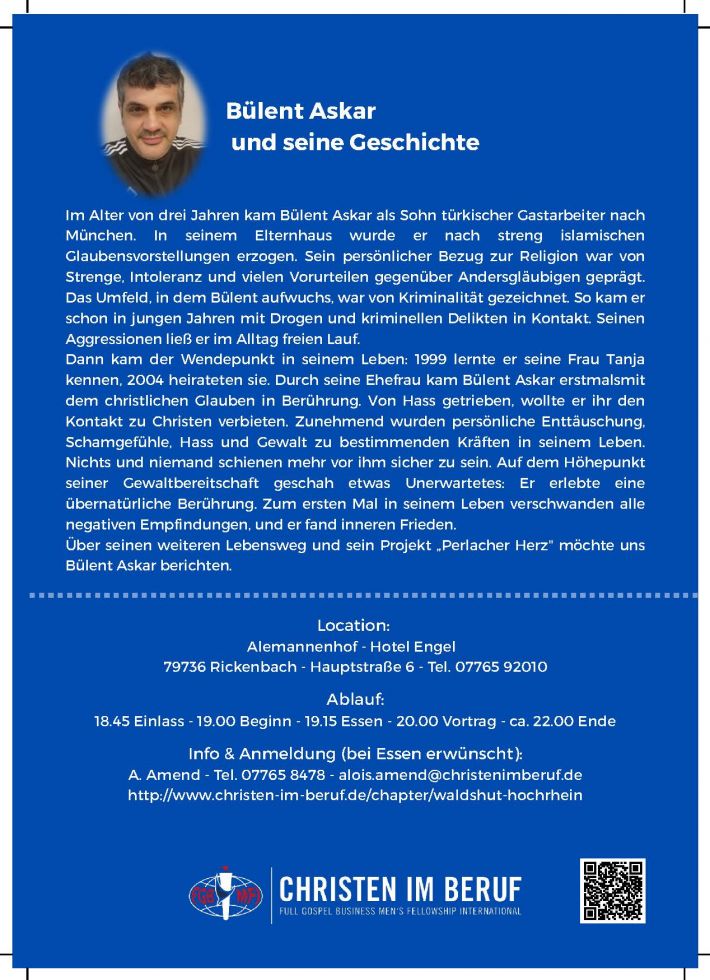 Bülent Askar
und seine Geschichte

Im Alter von drei Jahren kam Bülent Askar als Sohn türkischer Gastarbeiter nach München. In seinem Elternhaus wurde er nach streng islamischen Glaubensvorstellungen erzogen. Sein persönlicher Bezug zur Religion war von Strenge, Intoleranz und vielen Vorurteilen gegenüber Andersgläubigen geprägt. Das Umfeld, in dem Bülent aufwuchs, war von Kriminalität gezeichnet. So kam er schon in jungen Jahren mit Drogen und kriminellen Delikten in Kontakt. Seinen Aggressionen ließ er im Alltag freien Lauf.
Dann kam der Wendepunkt in seinem Leben: 1999 lernte er seine Frau Tanja kennen, 2004 heirateten sie. Durch seine Ehefrau kam Bülent Askar erstmalsmit dem christlichen Glauben in Berührung. Von Hass getrieben, wollte er ihr den Kontakt zu Christen verbieten. Zunehmend wurden persönliche Enttäuschung, Schamgefühle, Hass und Gewalt zu bestimmenden Kräften in seinem Leben. Nichts und niemand schienen mehr vor ihm sicher zu sein. Auf dem Höhepunkt seiner Gewaltbereitschaft geschah etwas Unerwartetes: Er erlebte eine übernatürliche Berührung. Zum ersten Mal in seinem Leben verschwanden alle negativen Empfindungen, und er fand inneren Frieden.
Über seinen weiteren Lebensweg und sein Projekt „Perlacher Herz" möchte uns Bülent Askar berichten.

Location:
Alemannenhof - Hotel Engel
79736 Rickenbach - Hauptstraße 6 - Tel. 07765 92010

Ablauf:
18.45 Einlass - 19.00 Beginn - 19.15 Essen - 20.00 Vortrag - ca. 22.00 Ende

Info & Anmeldung (bei Essen erwünscht):
A. Amend - Tel. 07765 8478 - alois.amend@christenimberuf.de
http://www.christen-im-beruf.de/chapter/waldshut-hochrhein

FGB MFI
CHRISTEN IM BERUF
FULL GOSPEL BUSINESS MEN'S FELLOWSHIP INTERNATIONAL